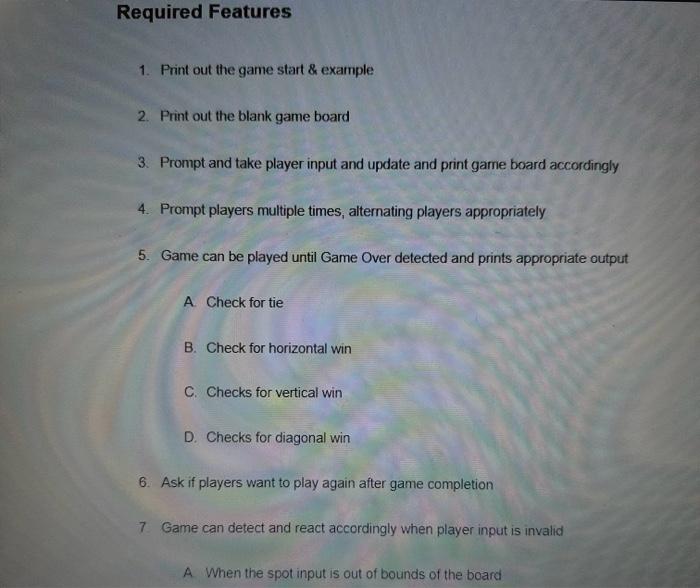 Required Features

1. Print out the game start & example

2. Print out the blank game board

3. Prompt and take player input and update and print game board accordingly

4. Prompt players multiple times, alternating players appropriately

5. Game can be played until Game Over detected and prints appropriate output

A. Check for tie

B. Check for horizontal win

C. Checks for vertical win

D. Checks for diagonal win

6. Ask if players want to play again after game completion

7. Game can detect and react accordingly when player input is invalid

A. When the spot input is out of bounds of the board